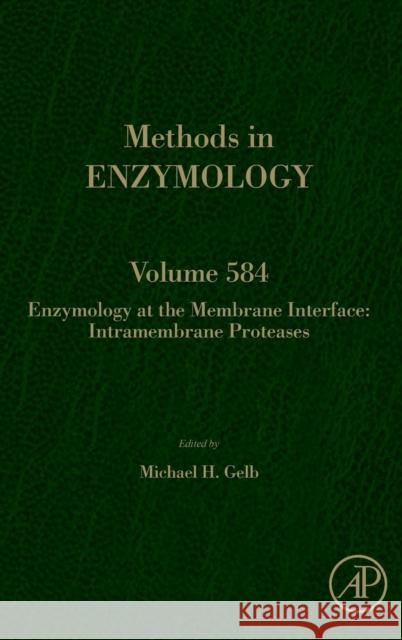 Methods in
ENZYMOLOGY

Volume 584

Enzymology at the Membrane Interface: Intramembrane Proteases

Edited by

Michael H. Gelb

AP